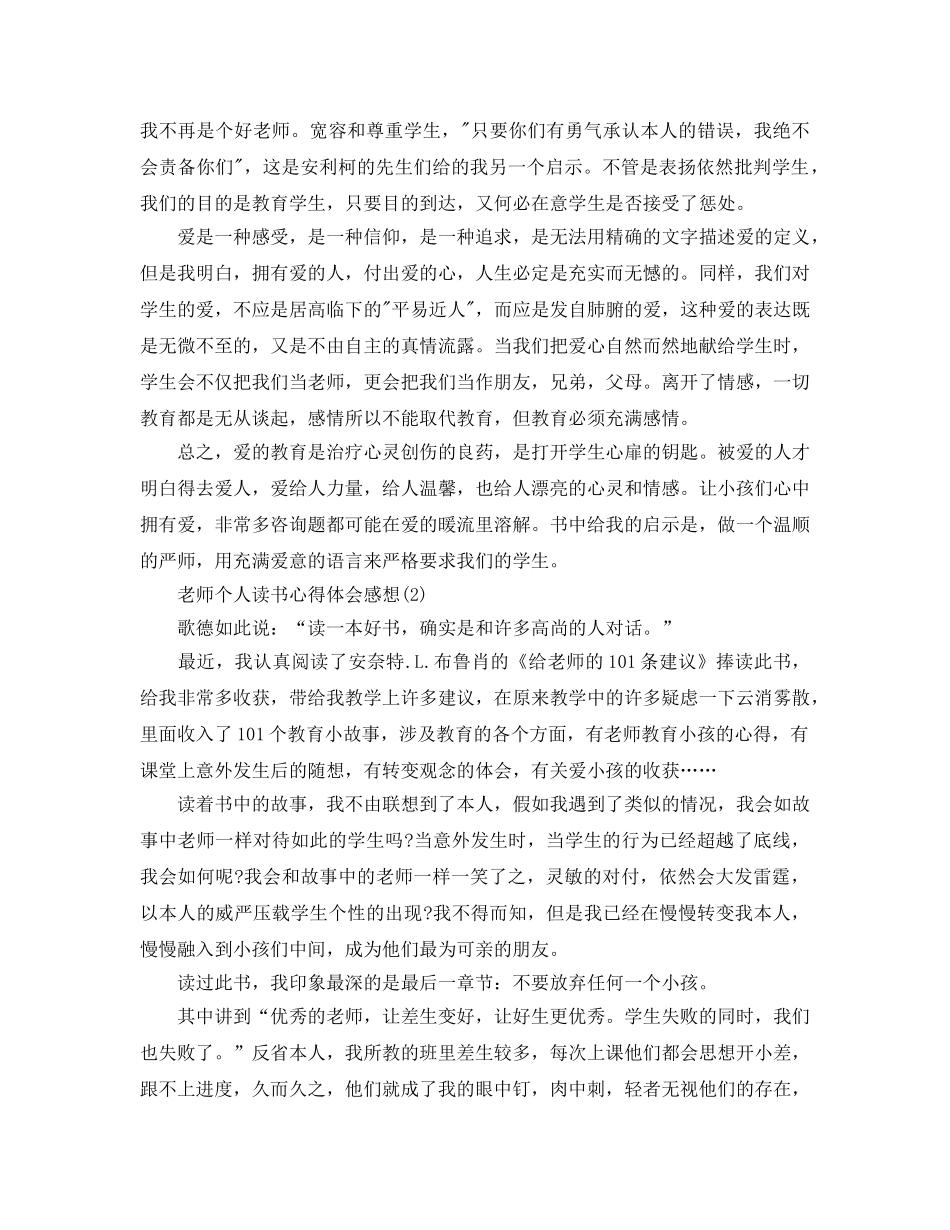 我不再是个好老师。宽容和尊重学生，"只要你们有勇气承认本人的错误，我绝不会责备你们"，这是安利柯的先生们给的我另一个启示。不管是表扬依然批判学生，我们的目的是教育学生，只要目的到达，又何必在意学生是否接受了惩处。

爱是一种感受，是一种信仰，是一种追求，是无法用精确的文字描述爱的定义，但是我明白，拥有爱的人，付出爱的心，人生必定是充实而无憾的。同样，我们对学生的爱，不应是居高临下的"平易近人"，而应是发自肺腑的爱，这种爱的表达既是无微不至的，又是不由自主的真情流露。当我们把爱心自然而然地献给学生时，学生会不仅把我们当老师，更会把我们当作朋友，兄弟，父母。离开了情感，一切教育都是无从谈起，感情所以不能取代教育，但教育必须充满感情。

总之，爱的教育是治疗心灵创伤的良药，是打开学生心扉的钥匙。被爱的人才明白得去爱人，爱给人力量，给人温馨，也给人漂亮的心灵和情感。让小孩们心中拥有爱，非常多咨询题都可能在爱的暖流里溶解。书中给我的启示是，做一个温顺的严师，用充满爱意的语言来严格要求我们的学生。

老师个人读书心得体会感想(2)

歌德如此说：“读一本好书，确实是和许多高尚的人对话。”

最近，我认真阅读了安奈特.L.布鲁肖的《给老师的101条建议》捧读此书，给我非常多收获，带给我教学上许多建议，在原来教学中的许多疑虑一下云消雾散，里面收入了101个教育小故事，涉及教育的各个方面，有老师教育小孩的心得，有课堂上意外发生后的随想，有转变观念的体会，有关爱小孩的收获……

读着书中的故事，我不由联想到了本人，假如我遇到了类似的情况，我会如故事中老师一样对待如此的学生吗?当意外发生时，当学生的行为已经超越了底线，我会如何呢?我会和故事中的老师一样一笑了之，灵敏的对付，依然会大发雷霆，以本人的威严压载学生个性的出现?我不得而知，但是我已经在慢慢转变我本人，慢慢融入到小孩们中间，成为他们最为可亲的朋友。

读过此书，我印象最深的是最后一章节：不要放弃任何一个小孩。

其中讲到“优秀的老师，让差生变好，让好生更优秀。学生失败的同时，我们也失败了。”反省本人，我所教的班里差生较多，每次上课他们都会思想开小差，跟不上进度，久而久之，他们就成了我的眼中钉，肉中刺，轻者无视他们的存在，